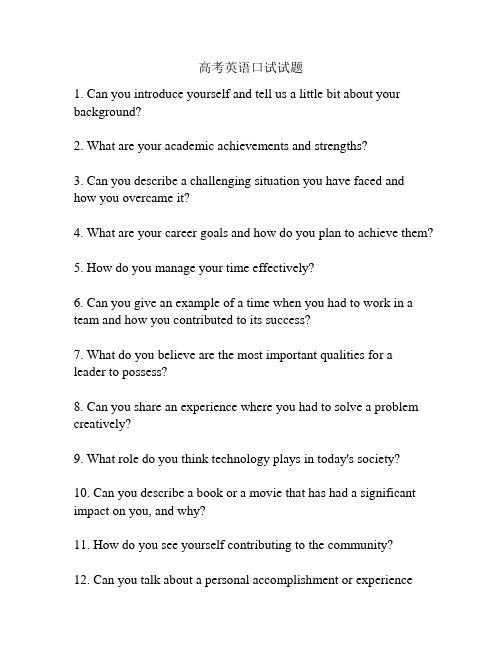 高考英语口试试题

1. Can you introduce yourself and tell us a little bit about your background?

2. What are your academic achievements and strengths?

3. Can you describe a challenging situation you have faced and how you overcame it?

4. What are your career goals and how do you plan to achieve them?

5. How do you manage your time effectively?

6. Can you give an example of a time when you had to work in a team and how you contributed to its success?

7. What do you believe are the most important qualities for a leader to possess?

8. Can you share an experience where you had to solve a problem creatively?

9. What role do you think technology plays in today's society?

10. Can you describe a book or a movie that has had a significant impact on you, and why?

11. How do you see yourself contributing to the community?

12. Can you talk about a personal accomplishment or experience